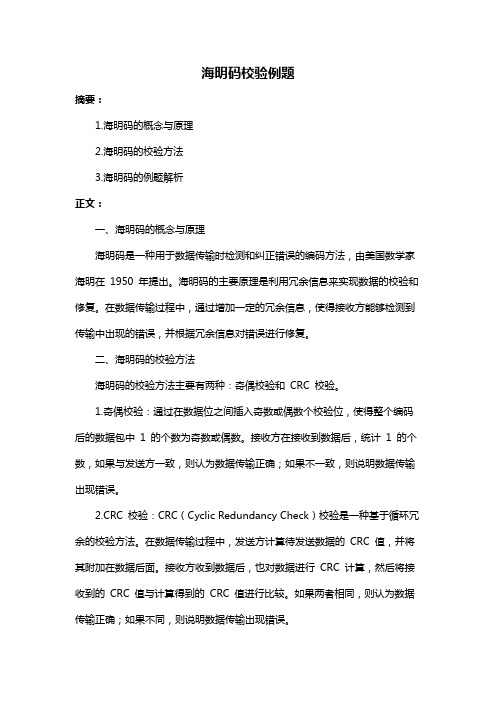 海明码校验例题

摘要：

1.海明码的概念与原理

2.海明码的校验方法

3.海明码的例题解析

正文：

一、海明码的概念与原理

海明码是一种用于数据传输时检测和纠正错误的编码方法，由美国数学家海明在 1950 年提出。海明码的主要原理是利用冗余信息来实现数据的校验和修复。在数据传输过程中，通过增加一定的冗余信息，使得接收方能够检测到传输中出现的错误，并根据冗余信息对错误进行修复。

二、海明码的校验方法

海明码的校验方法主要有两种：奇偶校验和 CRC 校验。

1.奇偶校验：通过在数据位之间插入奇数或偶数个校验位，使得整个编码后的数据包中 1 的个数为奇数或偶数。接收方在接收到数据后，统计 1 的个数，如果与发送方一致，则认为数据传输正确；如果不一致，则说明数据传输出现错误。

2.CRC 校验：CRC（Cyclic Redundancy Check）校验是一种基于循环冗余的校验方法。在数据传输过程中，发送方计算待发送数据的 CRC 值，并将其附加在数据后面。接收方收到数据后，也对数据进行 CRC 计算，然后将接收到的 CRC 值与计算得到的 CRC 值进行比较。如果两者相同，则认为数据传输正确；如果不同，则说明数据传输出现错误。